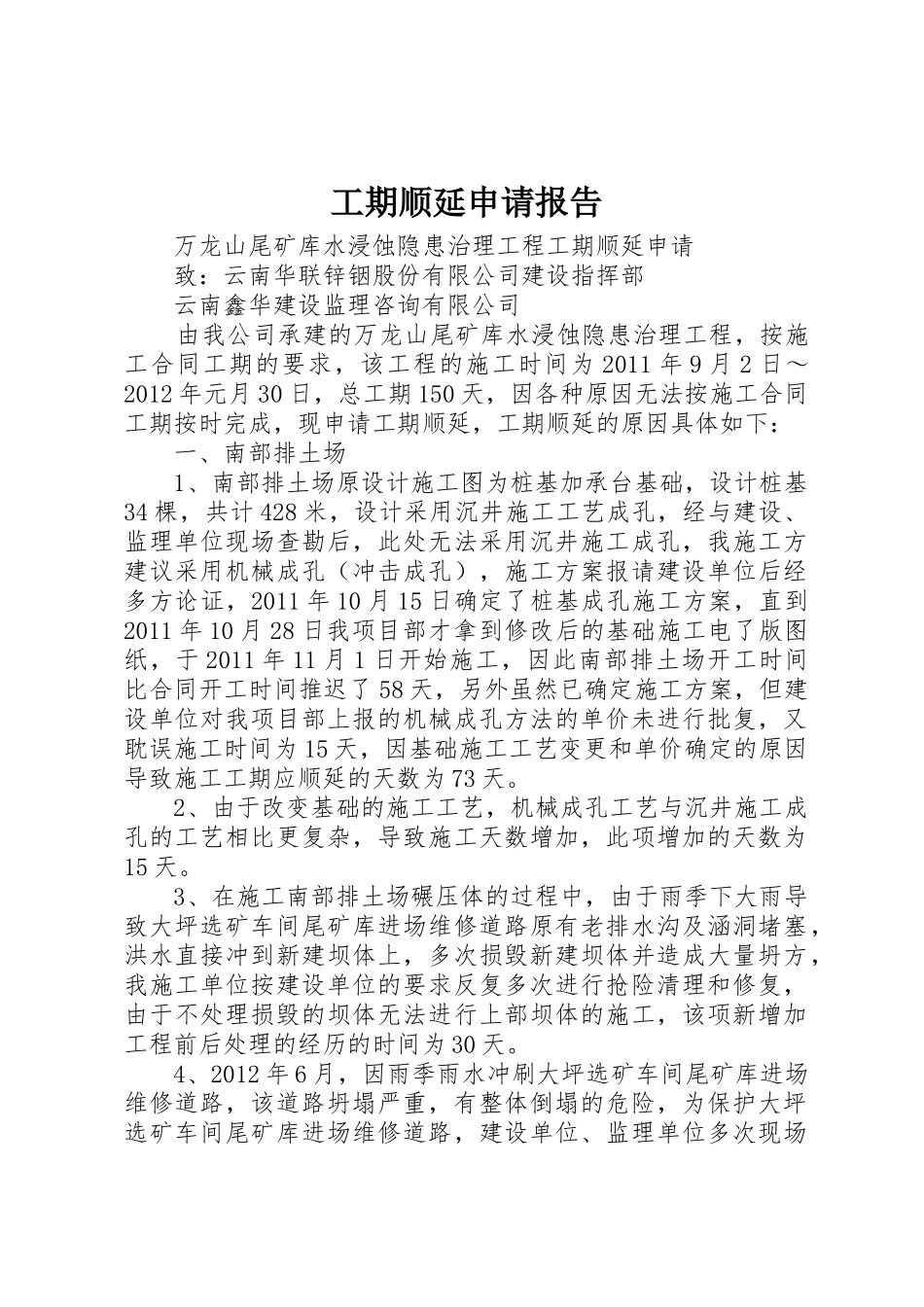 工期顺延申请报告

万龙山尾矿库水浸蚀隐患治理工程工期顺延申请

致：云南华联锌铟股份有限公司建设指挥部

云南鑫华建设监理咨询有限公司

由我公司承建的万龙山尾矿库水浸蚀隐患治理工程，按施工合同工期的要求，该工程的施工时间为2011年9月2日～2012年元月30日，总工期150天，因各种原因无法按施工合同工期按时完成，现申请工期顺延，工期顺延的原因具体如下：

一、南部排土场

1、南部排土场原设计施工图为桩基加承台基础，设计桩基34棵，共计428米，设计采用沉井施工工艺成孔，经与建设、监理单位现场查勘后，此处无法采用沉井施工成孔，我施工方建议采用机械成孔（冲击成孔），施工方案报请建设单位后经多方论证，2011年10月15日确定了桩基成孔施工方案，直到2011年10月28日我项目部才拿到修改后的基础施工电了版图纸，于2011年11月1日开始施工，因此南部排土场开工时间比合同开工时间推迟了58天，另外虽然已确定施工方案，但建设单位对我项目部上报的机械成孔方法的单价未进行批复，又耽误施工时间为15天，因基础施工工艺变更和单价确定的原因导致施工工期应顺延的天数为73天。

2、由于改变基础的施工工艺，机械成孔工艺与沉井施工成孔的工艺相比更复杂，导致施工天数增加，此项增加的天数为15天。

3、在施工南部排土场碾压体的过程中，由于雨季下大雨导致大坪选矿车间尾矿库进场维修道路原有老排水沟及涵洞堵塞，洪水直接冲到新建坝体上，多次损毁新建坝体并造成大量坍方，我施工单位按建设单位的要求反复多次进行抢险清理和修复，由于不处理损毁的坝体无法进行上部坝体的施工，该项新增加工程前后处理的经历的时间为30天。

4、2012年6月，因雨季雨水冲刷大坪选矿车间尾矿库进场维修道路，该道路坍塌严重，有整体倒塌的危险，为保护大坪选矿车间尾矿库进场维修道路，建设单位、监理单位多次现场